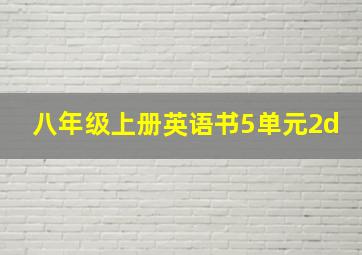 八年级上册英语书5单元2d